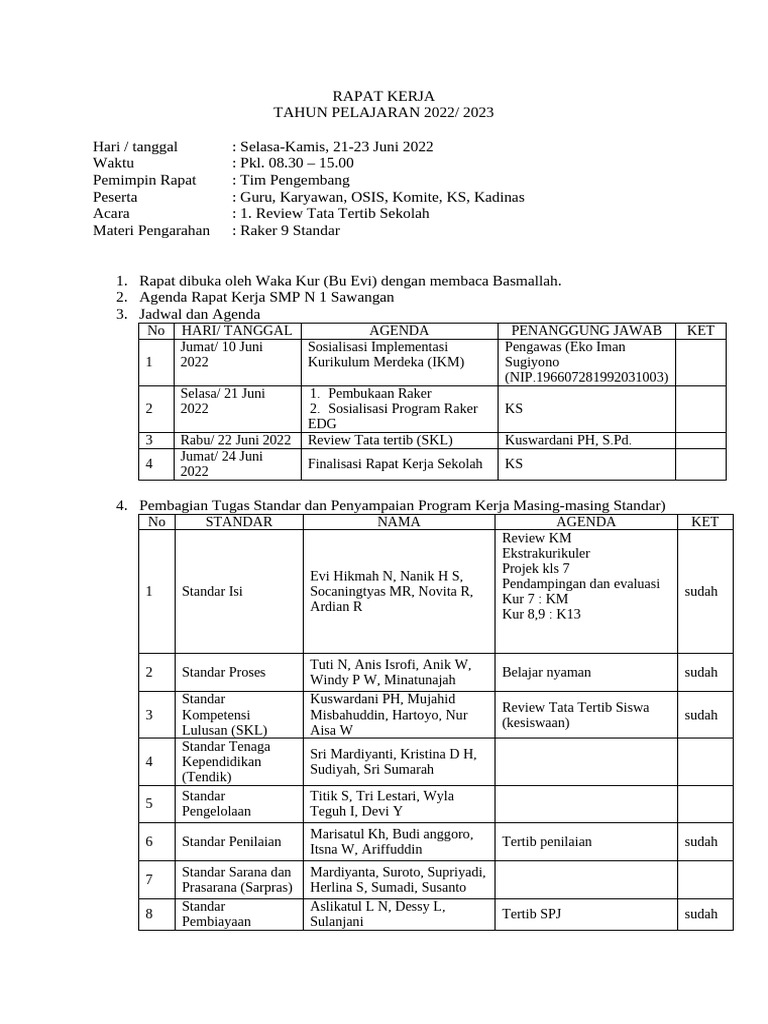 RAPAT KERJA
TAHUN PELAJARAN 2022/ 2023

Hari / tanggal : Selasa-Kamis, 21-23 Juni 2022
Waktu : Pkl. 08.30 – 15.00
Pemimpin Rapat : Tim Pengembang
Peserta : Guru, Karyawan, OSIS, Komite, KS, Kadinas
Acara : 1. Review Tata Tertib Sekolah
Materi Pengarahan : Raker 9 Standar

1. Rapat dibuka oleh Waka Kur (Bu Evi) dengan membaca Basmallah.
2. Agenda Rapat Kerja SMP N 1 Sawangan
3. Jadwal dan Agenda

| No | HARI/ TANGGAL | AGENDA | PENANGGUNG JAWAB | KET |
|---|---|---|---|---|
| 1 | Jumat/ 10 Juni 2022 | Sosialisasi Implementasi Kurikulum Merdeka (IKM) | Pengawas (Eko Iman Sugiyono (NIP.196607281992031003) | |
| 2 | Selasa/ 21 Juni 2022 | 1. Pembukaan Raker 2. Sosialisasi Program Raker EDG | KS | |
| 3 | Rabu/ 22 Juni 2022 | Review Tata tertib (SKL) | Kuswardani PH, S.Pd. | |
| 4 | Jumat/ 24 Juni 2022 | Finalisasi Rapat Kerja Sekolah | KS | |

4. Pembagian Tugas Standar dan Penyampaian Program Kerja Masing-masing Standar)

| No | STANDAR | NAMA | AGENDA | KET |
|---|---|---|---|---|
| 1 | Standar Isi | Evi Hikmah N, Nanik H S, Socaningtyas MR, Novita R, Ardian R | Review KM Ekstrakurikuler Projek kls 7 Pendampingan dan evaluasi Kur 7 : KM Kur 8,9 : K13 | sudah |
| 2 | Standar Proses | Tuti N, Anis Isrofi, Anik W, Windy P W, Minatunajah | Belajar nyaman | sudah |
| 3 | Standar Kompetensi Lulusan (SKL) | Kuswardani PH, Mujahid Misbahuddin, Hartoyo, Nur Aisa W | Review Tata Tertib Siswa (kesiswaan) | sudah |
| 4 | Standar Tenaga Kependidikan (Tendik) | Sri Mardiyanti, Kristina D H, Sudiyah, Sri Sumarah | | |
| 5 | Standar Pengelolaan | Titik S, Tri Lestari, Wyla Teguh I, Devi Y | | |
| 6 | Standar Penilaian | Marisatul Kh, Budi anggoro, Itsna W, Ariffuddin | Tertib penilaian | sudah |
| 7 | Standar Sarana dan Prasarana (Sarpras) | Mardiyanta, Suroto, Supriyadi, Herlina S, Sumadi, Susanto | | |
| 8 | Standar Pembiayaan | Aslikatul L N, Dessy L, Sulanjani | Tertib SPJ | sudah |